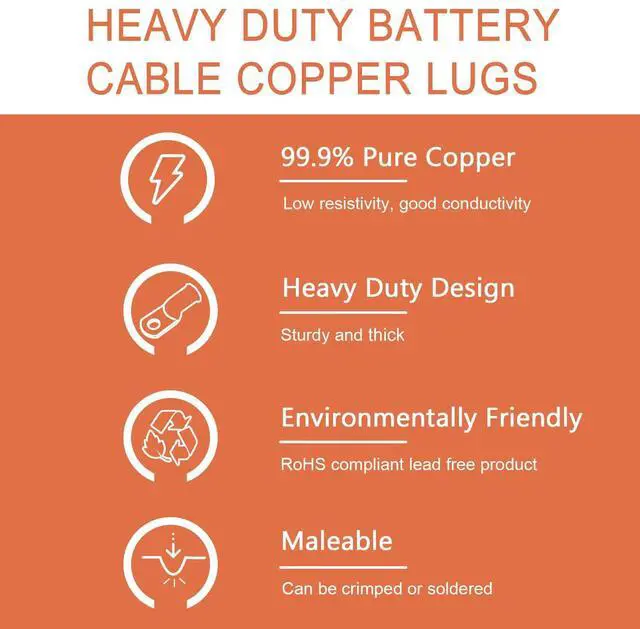 HEAVY DUTY BATTERY CABLE COPPER LUGS

99.9% Pure Copper

Low resistivity, good conductivity

Heavy Duty Design

Sturdy and thick

Environmentally Friendly

RoHS compliant lead free product

Maleable

Can be crimped or soldered